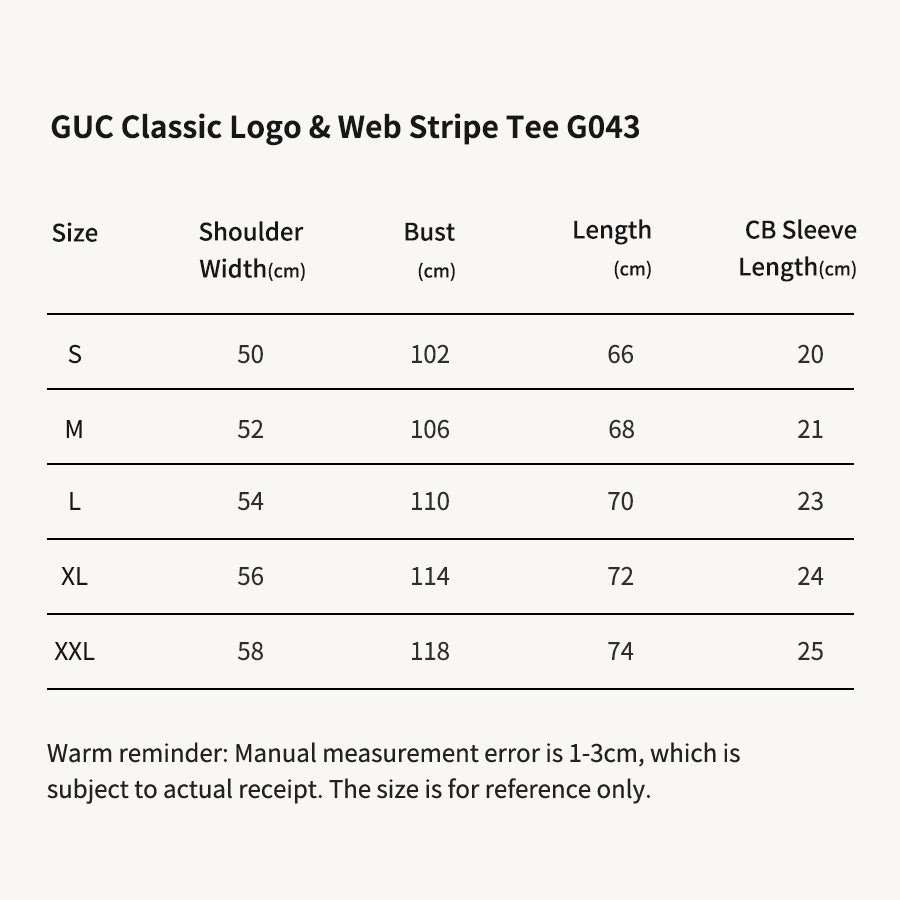 GUC Classic Logo & Web Stripe Tee G043

| Size | Shoulder Width(cm) | Bust (cm) | Length (cm) | CB Sleeve Length(cm) |
|---|---|---|---|---|
| S | 50 | 102 | 66 | 20 |
| M | 52 | 106 | 68 | 21 |
| L | 54 | 110 | 70 | 23 |
| XL | 56 | 114 | 72 | 24 |
| XXL | 58 | 118 | 74 | 25 |

Warm reminder: Manual measurement error is 1-3cm, which is subject to actual receipt. The size is for reference only.